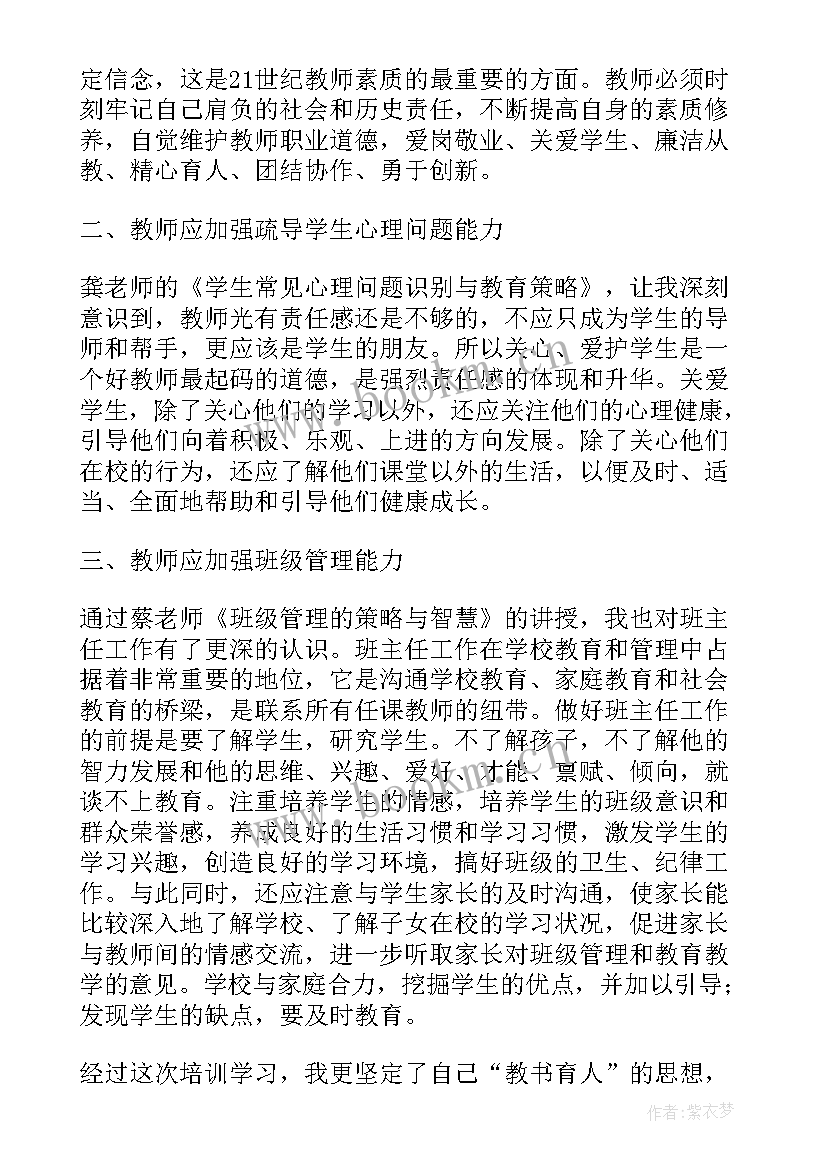 定信念，这是21世纪教师素质的最重要的方面。教师必须时刻牢记自己肩负的社会和历史责任，不断提高自身的素质修养，自觉维护教师职业道德，爱岗敬业、关爱学生、廉洁从教、精心育人、团结协作、勇于创新。

二、教师应加强疏导学生心理问题能力

龚老师的《学生常见心理问题识别与教育策略》，让我深刻意识到，教师光有责任感还是不够的，不应只成为学生的导师和帮手，更应该是学生的朋友。所以关心、爱护学生是一个好教师最起码的道德，是强烈责任感的体现和升华。关爱学生，除了关心他们的学习以外，还应关注他们的心理健康，引导他们向着积极、乐观、上进的方向发展。除了关心他们在校的行为，还应了解他们课堂以外的生活，以便及时、适当、全面地帮助和引导他们健康成长。

三、教师应加强班级管理能力

通过蔡老师《班级管理的策略与智慧》的讲授，我也对班主任工作有了更深的认识。班主任工作在学校教育和管理中占据着非常重要的地位，它是沟通学校教育、家庭教育和社会教育的桥梁，是联系所有任课教师的纽带。做好班主任工作的前提是要了解学生，研究学生。不了解孩子，不了解他的智力发展和他的思维、兴趣、爱好、才能、禀赋、倾向，就谈不上教育。注重培养学生的情感，培养学生的班级意识和群众荣誉感，养成良好的生活习惯和学习习惯，激发学生的学习兴趣，创造良好的学习环境，搞好班级的卫生、纪律工作。与此同时，还应注意与学生家长的及时沟通，使家长能比较深入地了解学校、了解子女在校的学习状况，促进家长与教师间的情感交流，进一步听取家长对班级管理和教育教学的意见。学校与家庭合力，挖掘学生的优点，并加以引导；发现学生的缺点，要及时教育。

经过这次培训学习，我更坚定了自己“教书育人”的思想，

作者：紫衣梦